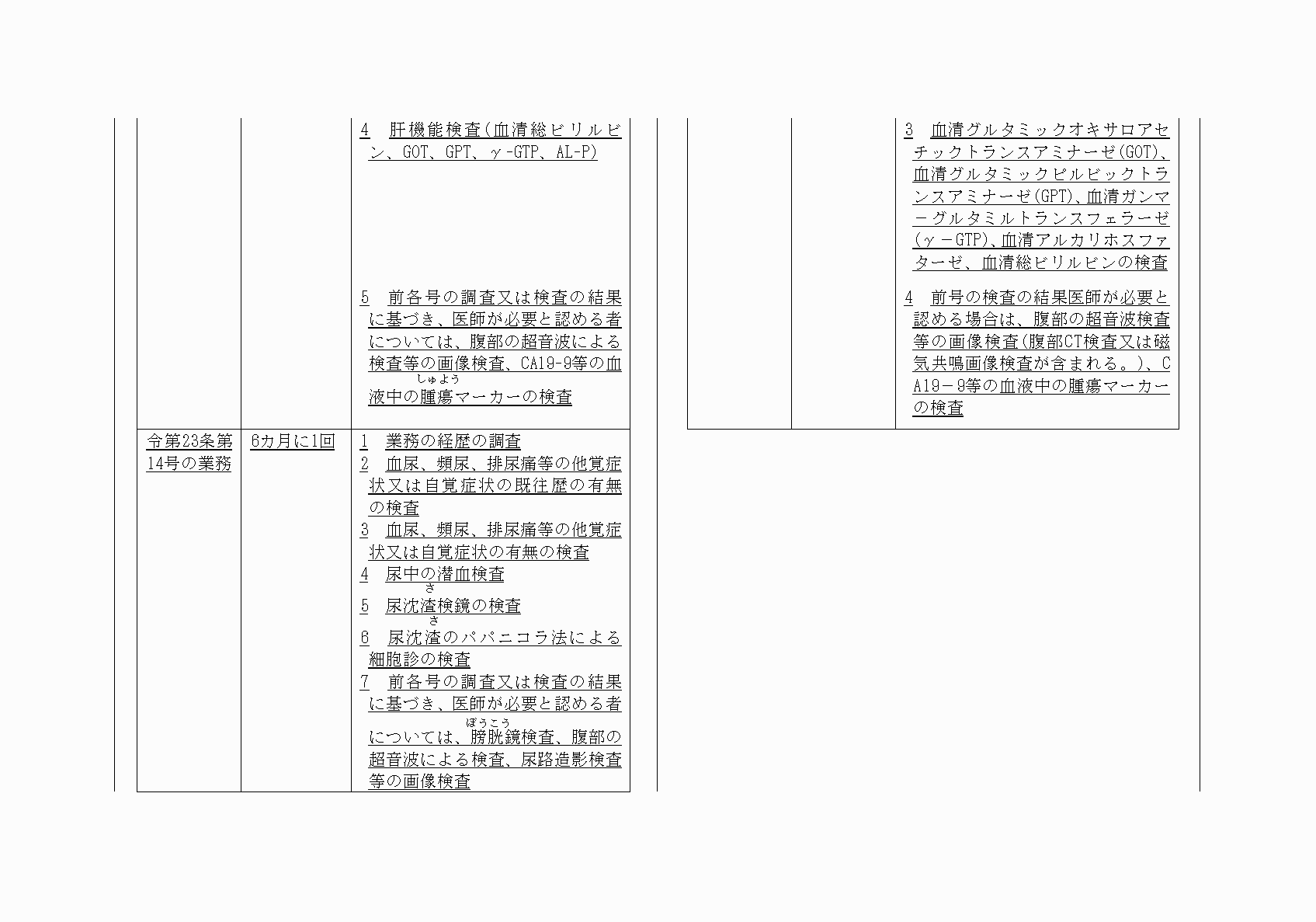 | | | |
|---|---|---|
| | | 4　肝機能検査(血清総ビリルビン、GOT、GPT、γ-GTP、AL-P)<br><br>5　前各号の調査又は検査の結果に基づき、医師が必要と認める者については、腹部の超音波による検査等の画像検査、CA19-9等の血液中の腫瘍(しゅよう)マーカーの検査 |
| 令第23条第14号の業務 | 6カ月に1回 | 1　業務の経歴の調査<br>2　血尿、頻尿、排尿痛等の他覚症状又は自覚症状の既往歴の有無の検査<br>3　血尿、頻尿、排尿痛等の他覚症状又は自覚症状の有無の検査<br>4　尿中の潜血検査<br>5　尿沈渣(さ)検鏡の検査<br>6　尿沈渣(さ)のパパニコラ法による細胞診の検査<br>7　前各号の調査又は検査の結果に基づき、医師が必要と認める者については、膀胱(ぼうこう)鏡検査、腹部の超音波による検査、尿路造影検査等の画像検査 |

| | | |
|---|---|---|
| | | 3　血清グルタミックオキサロアセチックトランスアミナーゼ(GOT)、血清グルタミックピルビックトランスアミナーゼ(GPT)、血清ガンマーグルタミルトランスフェラーゼ(γ－GTP)、血清アルカリホスファターゼ、血清総ビリルビンの検査<br><br>4　前号の検査の結果医師が必要と認める場合は、腹部の超音波検査等の画像検査(腹部CT検査又は磁気共鳴画像検査が含まれる。)、CA19－9等の血液中の腫瘍マーカーの検査 |